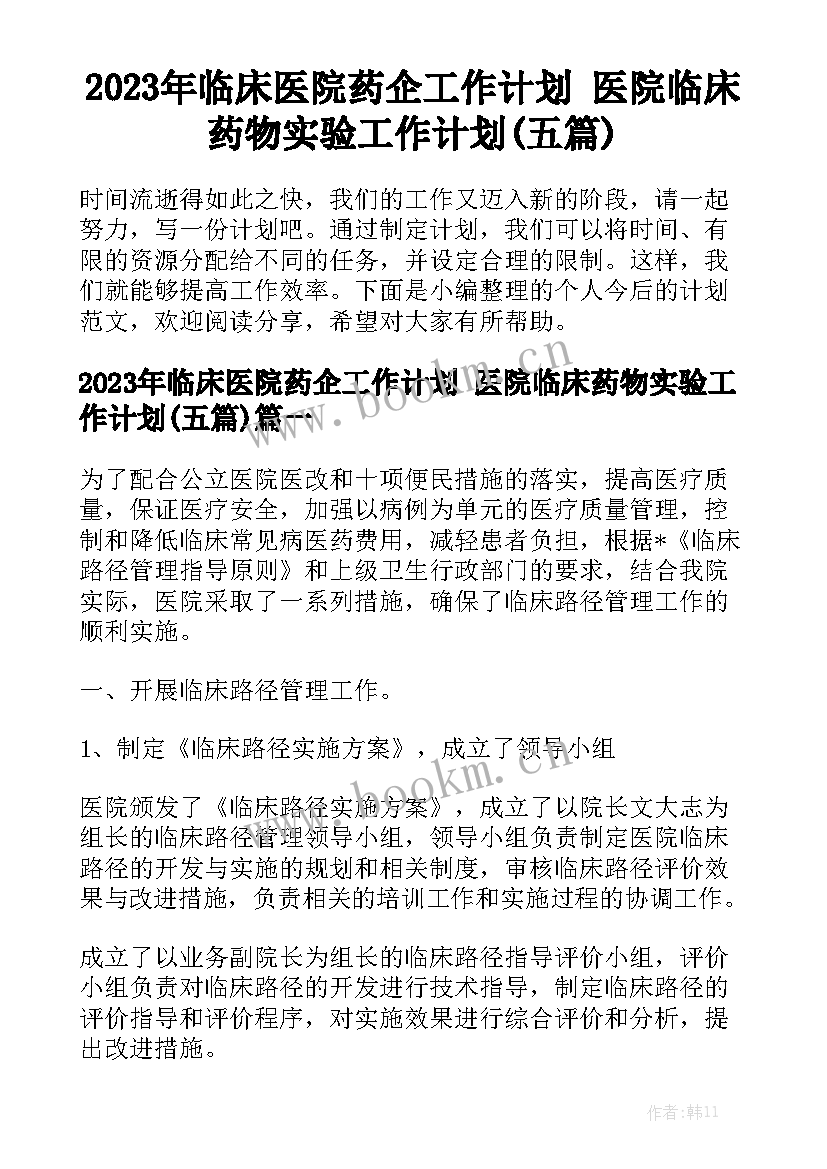 2023年临床医院药企工作计划 医院临床药物实验工作计划(五篇)

时间流逝得如此之快，我们的工作又迈入新的阶段，请一起努力，写一份计划吧。通过制定计划，我们可以将时间、有限的资源分配给不同的任务，并设定合理的限制。这样，我们就能够提高工作效率。下面是小编整理的个人今后的计划范文，欢迎阅读分享，希望对大家有所帮助。

2023年临床医院药企工作计划 医院临床药物实验工作计划(五篇)篇一

为了配合公立医院医改和十项便民措施的落实，提高医疗质量，保证医疗安全，加强以病例为单元的医疗质量管理，控制和降低临床常见病医药费用，减轻患者负担，根据*《临床路径管理指导原则》和上级卫生行政部门的要求，结合我院实际，医院采取了一系列措施，确保了临床路径管理工作的顺利实施。

一、开展临床路径管理工作。

1、制定《临床路径实施方案》，成立了领导小组

医院颁发了《临床路径实施方案》，成立了以院长文大志为组长的临床路径管理领导小组，领导小组负责制定医院临床路径的开发与实施的规划和相关制度，审核临床路径评价效果与改进措施，负责相关的培训工作和实施过程的协调工作。

成立了以业务副院长为组长的临床路径指导评价小组，评价小组负责对临床路径的开发进行技术指导，制定临床路径的评价指导和评价程序，对实施效果进行综合评价和分析，提出改进措施。

www.bookm.cn

www.bookm.cn

作者：韩11